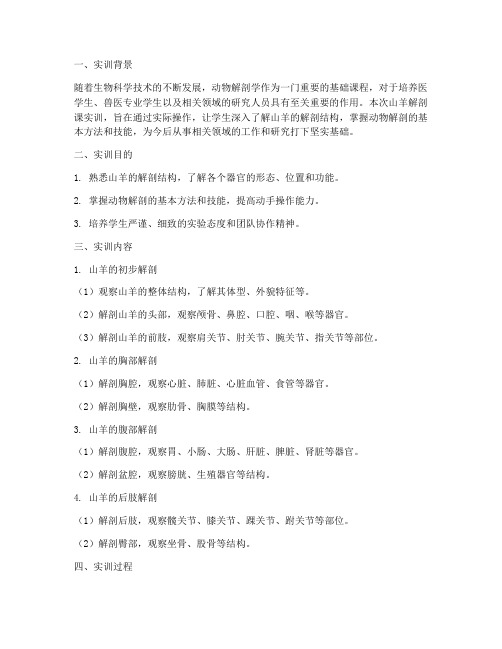 一、实训背景

随着生物科学技术的不断发展，动物解剖学作为一门重要的基础课程，对于培养医学生、兽医专业学生以及相关领域的研究人员具有至关重要的作用。本次山羊解剖课实训，旨在通过实际操作，让学生深入了解山羊的解剖结构，掌握动物解剖的基本方法和技能，为今后从事相关领域的工作和研究打下坚实基础。

二、实训目的

1. 熟悉山羊的解剖结构，了解各个器官的形态、位置和功能。

2. 掌握动物解剖的基本方法和技能，提高动手操作能力。

3. 培养学生严谨、细致的实验态度和团队协作精神。

三、实训内容

1. 山羊的初步解剖

（1）观察山羊的整体结构，了解其体型、外貌特征等。

（2）解剖山羊的头部，观察颅骨、鼻腔、口腔、咽、喉等器官。

（3）解剖山羊的前肢，观察肩关节、肘关节、腕关节、指关节等部位。

2. 山羊的胸部解剖

（1）解剖胸腔，观察心脏、肺脏、心脏血管、食管等器官。

（2）解剖胸壁，观察肋骨、胸膜等结构。

3. 山羊的腹部解剖

（1）解剖腹腔，观察胃、小肠、大肠、肝脏、脾脏、肾脏等器官。

（2）解剖盆腔，观察膀胱、生殖器官等结构。

4. 山羊的后肢解剖

（1）解剖后肢，观察髋关节、膝关节、踝关节、跗关节等部位。

（2）解剖臀部，观察坐骨、股骨等结构。

四、实训过程